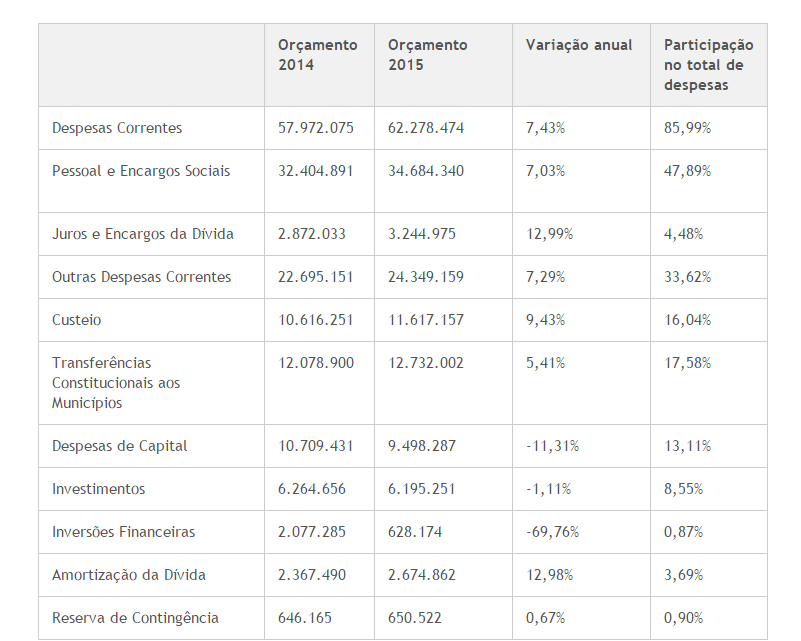 | | Orçamento 2014 | Orçamento 2015 | Variação anual | Participação no total de despesas |
|---|---|---|---|---|
| Despesas Correntes | 57.972.075 | 62.278.474 | 7,43% | 85,99% |
| Pessoal e Encargos Sociais | 32.404.891 | 34.684.340 | 7,03% | 47,89% |
| Juros e Encargos da Dívida | 2.872.033 | 3.244.975 | 12,99% | 4,48% |
| Outras Despesas Correntes | 22.695.151 | 24.349.159 | 7,29% | 33,62% |
| Custeio | 10.616.251 | 11.617.157 | 9,43% | 16,04% |
| Transferências Constitucionais aos Municípios | 12.078.900 | 12.732.002 | 5,41% | 17,58% |
| Despesas de Capital | 10.709.431 | 9.498.287 | -11,31% | 13,11% |
| Investimentos | 6.264.656 | 6.195.251 | -1,11% | 8,55% |
| Inversões Financeiras | 2.077.285 | 628.174 | -69,76% | 0,87% |
| Amortização da Dívida | 2.367.490 | 2.674.862 | 12,98% | 3,69% |
| Reserva de Contingência | 646.165 | 650.522 | 0,67% | 0,90% |